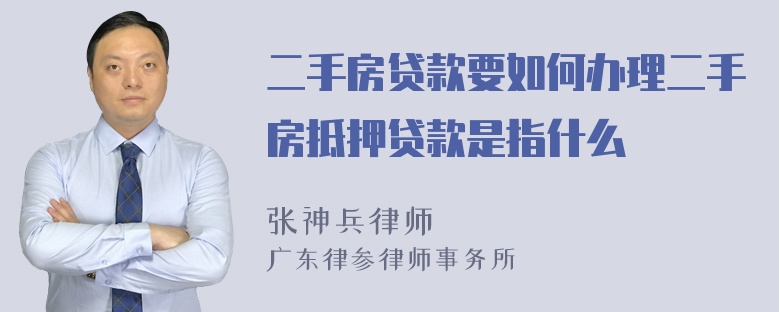 二手房贷款要如何办理二手房抵押贷款是指什么

张神兵律师
广东律参律师事务所